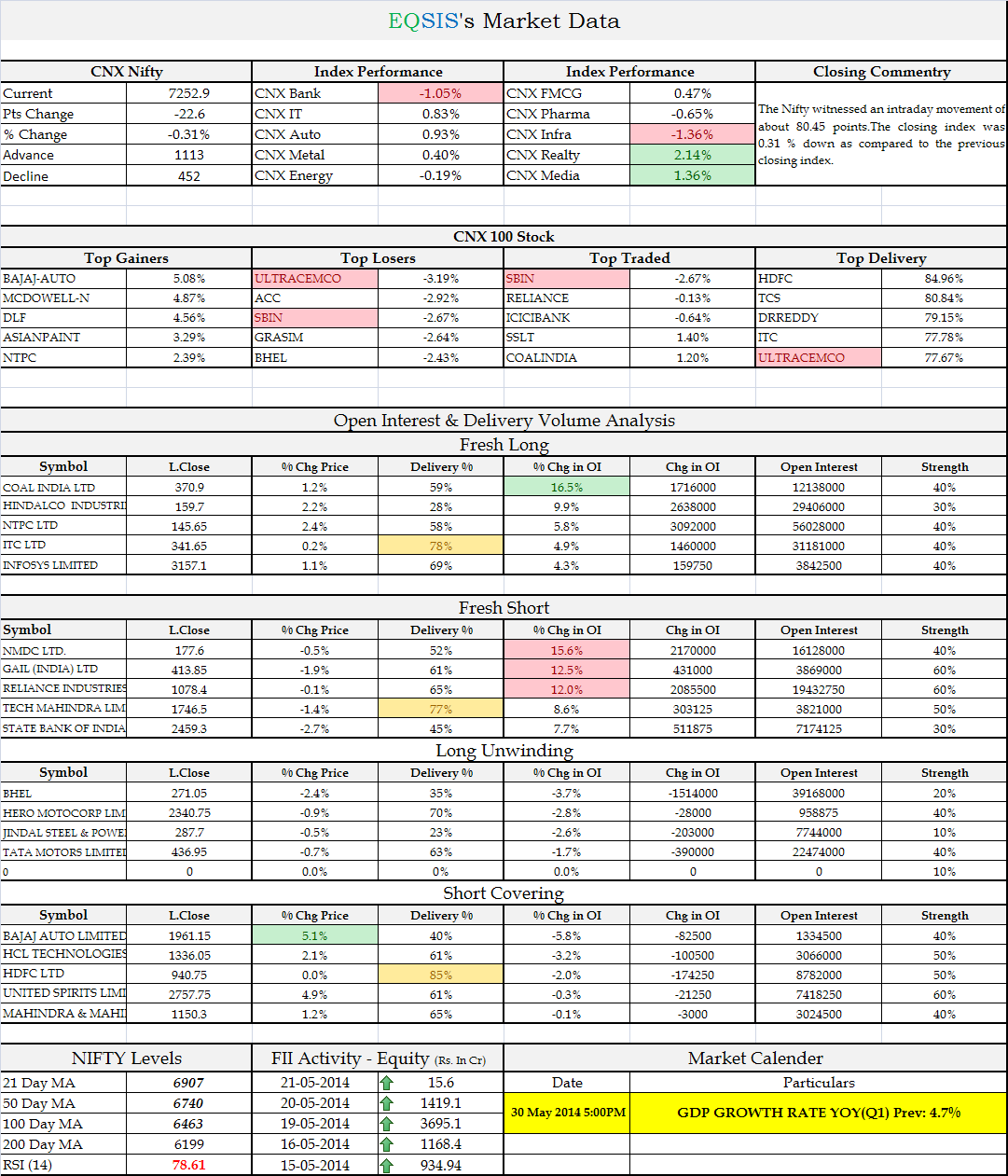 EQSIS's Market Data

| CNX Nifty | | Index Performance | | Index Performance | | Closing Commentry |
|---|---|---|---|---|---|---|
| Current | 7252.9 | CNX Bank | -1.05% | CNX FMCG | 0.47% | The Nifty witnessed an intraday movement of about 80.45 points.The closing index was 0.31 % down as compared to the previous closing index. |
| Pts Change | -22.6 | CNX IT | 0.83% | CNX Pharma | -0.65% | |
| % Change | -0.31% | CNX Auto | 0.93% | CNX Infra | -1.36% | |
| Advance | 1113 | CNX Metal | 0.40% | CNX Realty | 2.14% | |
| Decline | 452 | CNX Energy | -0.19% | CNX Media | 1.36% | |

CNX 100 Stock

| Top Gainers | | Top Losers | | Top Traded | | Top Delivery | |
|---|---|---|---|---|---|---|---|
| BAJAJ-AUTO | 5.08% | ULTRACEMCO | -3.19% | SBIN | -2.67% | HDFC | 84.96% |
| MCDOWELL-N | 4.87% | ACC | -2.92% | RELIANCE | -0.13% | TCS | 80.84% |
| DLF | 4.56% | SBIN | -2.67% | ICICIBANK | -0.64% | DRREDDY | 79.15% |
| ASIANPAINT | 3.29% | GRASIM | -2.64% | SSLT | 1.40% | ITC | 77.78% |
| NTPC | 2.39% | BHEL | -2.43% | COALINDIA | 1.20% | ULTRACEMCO | 77.67% |

Open Interest & Delivery Volume Analysis

Fresh Long

| Symbol | L.Close | % Chg Price | Delivery % | % Chg in OI | Chg in OI | Open Interest | Strength |
|---|---|---|---|---|---|---|---|
| COAL INDIA LTD | 370.9 | 1.2% | 59% | 16.5% | 1716000 | 12138000 | 40% |
| HINDALCO INDUSTRI | 159.7 | 2.2% | 28% | 9.9% | 2638000 | 29406000 | 30% |
| NTPC LTD | 145.65 | 2.4% | 58% | 5.8% | 3092000 | 56028000 | 40% |
| ITC LTD | 341.65 | 0.2% | 78% | 4.9% | 1460000 | 31181000 | 40% |
| INFOSYS LIMITED | 3157.1 | 1.1% | 69% | 4.3% | 159750 | 3842500 | 40% |

Fresh Short

| Symbol | L.Close | % Chg Price | Delivery % | % Chg in OI | Chg in OI | Open Interest | Strength |
|---|---|---|---|---|---|---|---|
| NMDC LTD. | 177.6 | -0.5% | 52% | 15.6% | 2170000 | 16128000 | 40% |
| GAIL (INDIA) LTD | 413.85 | -1.9% | 61% | 12.5% | 431000 | 3869000 | 60% |
| RELIANCE INDUSTRIES | 1078.4 | -0.1% | 65% | 12.0% | 2085500 | 19432750 | 60% |
| TECH MAHINDRA LIM | 1746.5 | -1.4% | 77% | 8.6% | 303125 | 3821000 | 50% |
| STATE BANK OF INDIA | 2459.3 | -2.7% | 45% | 7.7% | 511875 | 7174125 | 30% |

Long Unwinding

| Symbol | L.Close | % Chg Price | Delivery % | % Chg in OI | Chg in OI | Open Interest | Strength |
|---|---|---|---|---|---|---|---|
| BHEL | 271.05 | -2.4% | 35% | -3.7% | -1514000 | 39168000 | 20% |
| HERO MOTOCORP LIM | 2340.75 | -0.9% | 70% | -2.8% | -28000 | 958875 | 40% |
| JINDAL STEEL & POWE | 287.7 | -0.5% | 23% | -2.6% | -203000 | 7744000 | 10% |
| TATA MOTORS LIMITED | 436.95 | -0.7% | 63% | -1.7% | -390000 | 22474000 | 40% |
| 0 | 0 | 0.0% | 0% | 0.0% | 0 | 0 | 10% |

Short Covering

| Symbol | L.Close | % Chg Price | Delivery % | % Chg in OI | Chg in OI | Open Interest | Strength |
|---|---|---|---|---|---|---|---|
| BAJAJ AUTO LIMITED | 1961.15 | 5.1% | 40% | -5.8% | -82500 | 1334500 | 40% |
| HCL TECHNOLOGIES | 1336.05 | 2.1% | 61% | -3.2% | -100500 | 3066000 | 50% |
| HDFC LTD | 940.75 | 0.0% | 85% | -2.0% | -174250 | 8782000 | 50% |
| UNITED SPIRITS LIMI | 2757.75 | 4.9% | 61% | -0.3% | -21250 | 7418250 | 60% |
| MAHINDRA & MAHI | 1150.3 | 1.2% | 65% | -0.1% | -3000 | 3024500 | 40% |

| NIFTY Levels | | FII Activity - Equity (Rs. In Cr) | | Market Calender | |
|---|---|---|---|---|---|
| 21 Day MA | 6907 | 21-05-2014 | 15.6 | Date | Particulars |
| 50 Day MA | 6740 | 20-05-2014 | 1419.1 | 30 May 2014 5:00PM | GDP GROWTH RATE YOY(Q1) Prev: 4.7% |
| 100 Day MA | 6463 | 19-05-2014 | 3695.1 | | |
| 200 Day MA | 6199 | 16-05-2014 | 1168.4 | | |
| RSI (14) | 78.61 | 15-05-2014 | 934.94 | | |